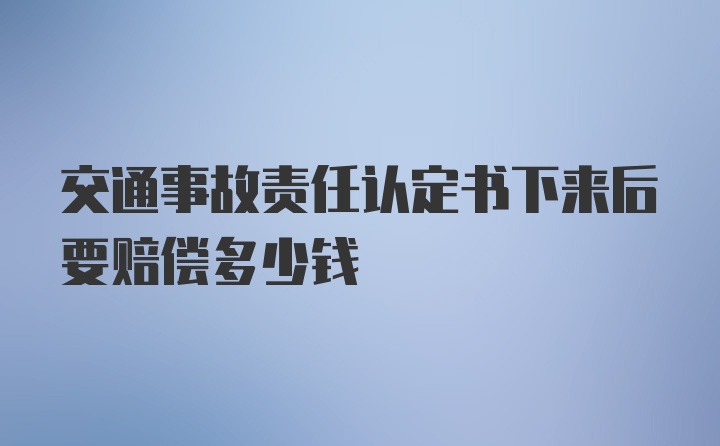 交通事故责任认定书下来后要赔偿多少钱